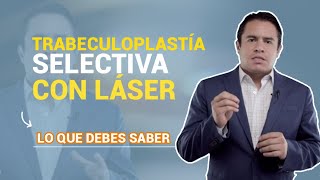 TRABECULOPLASTÍA
SELECTIVA
CON LÁSER

LO QUE DEBES SABER